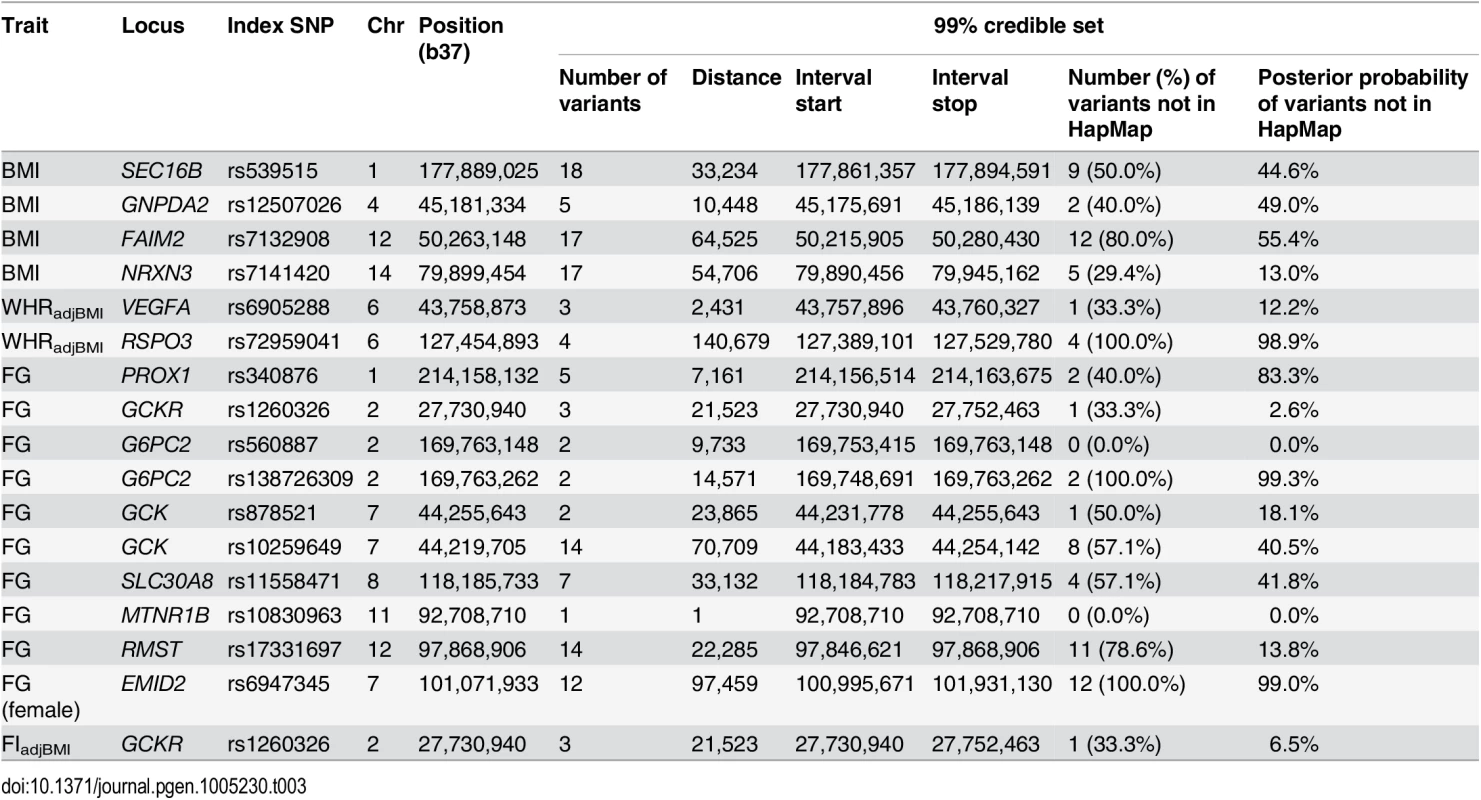 | Trait | Locus | Index SNP | Chr | Position (b37) | 99% credible set | | | | | |
|---|---|---|---|---|---|---|---|---|---|---|
| | | | | | Number of variants | Distance | Interval start | Interval stop | Number (%) of variants not in HapMap | Posterior probability of variants not in HapMap |
| BMI | SEC16B | rs539515 | 1 | 177,889,025 | 18 | 33,234 | 177,861,357 | 177,894,591 | 9 (50.0%) | 44.6% |
| BMI | GNPDA2 | rs12507026 | 4 | 45,181,334 | 5 | 10,448 | 45,175,691 | 45,186,139 | 2 (40.0%) | 49.0% |
| BMI | FAIM2 | rs7132908 | 12 | 50,263,148 | 17 | 64,525 | 50,215,905 | 50,280,430 | 12 (80.0%) | 55.4% |
| BMI | NRXN3 | rs7141420 | 14 | 79,899,454 | 17 | 54,706 | 79,890,456 | 79,945,162 | 5 (29.4%) | 13.0% |
| $WHR_{adjBMI}$ | VEGFA | rs6905288 | 6 | 43,758,873 | 3 | 2,431 | 43,757,896 | 43,760,327 | 1 (33.3%) | 12.2% |
| $WHR_{adjBMI}$ | RSPO3 | rs72959041 | 6 | 127,454,893 | 4 | 140,679 | 127,389,101 | 127,529,780 | 4 (100.0%) | 98.9% |
| FG | PROX1 | rs340876 | 1 | 214,158,132 | 5 | 7,161 | 214,156,514 | 214,163,675 | 2 (40.0%) | 83.3% |
| FG | GCKR | rs1260326 | 2 | 27,730,940 | 3 | 21,523 | 27,730,940 | 27,752,463 | 1 (33.3%) | 2.6% |
| FG | G6PC2 | rs560887 | 2 | 169,763,148 | 2 | 9,733 | 169,753,415 | 169,763,148 | 0 (0.0%) | 0.0% |
| FG | G6PC2 | rs138726309 | 2 | 169,763,262 | 2 | 14,571 | 169,748,691 | 169,763,262 | 2 (100.0%) | 99.3% |
| FG | GCK | rs878521 | 7 | 44,255,643 | 2 | 23,865 | 44,231,778 | 44,255,643 | 1 (50.0%) | 18.1% |
| FG | GCK | rs10259649 | 7 | 44,219,705 | 14 | 70,709 | 44,183,433 | 44,254,142 | 8 (57.1%) | 40.5% |
| FG | SLC30A8 | rs11558471 | 8 | 118,185,733 | 7 | 33,132 | 118,184,783 | 118,217,915 | 4 (57.1%) | 41.8% |
| FG | MTNR1B | rs10830963 | 11 | 92,708,710 | 1 | 1 | 92,708,710 | 92,708,710 | 0 (0.0%) | 0.0% |
| FG | RMST | rs17331697 | 12 | 97,868,906 | 14 | 22,285 | 97,846,621 | 97,868,906 | 11 (78.6%) | 13.8% |
| FG (female) | EMID2 | rs6947345 | 7 | 101,071,933 | 12 | 97,459 | 100,995,671 | 101,931,130 | 12 (100.0%) | 99.0% |
| $FI_{adjBMI}$ | GCKR | rs1260326 | 2 | 27,730,940 | 3 | 21,523 | 27,730,940 | 27,752,463 | 1 (33.3%) | 6.5% |

doi:10.1371/journal.pgen.1005230.t003